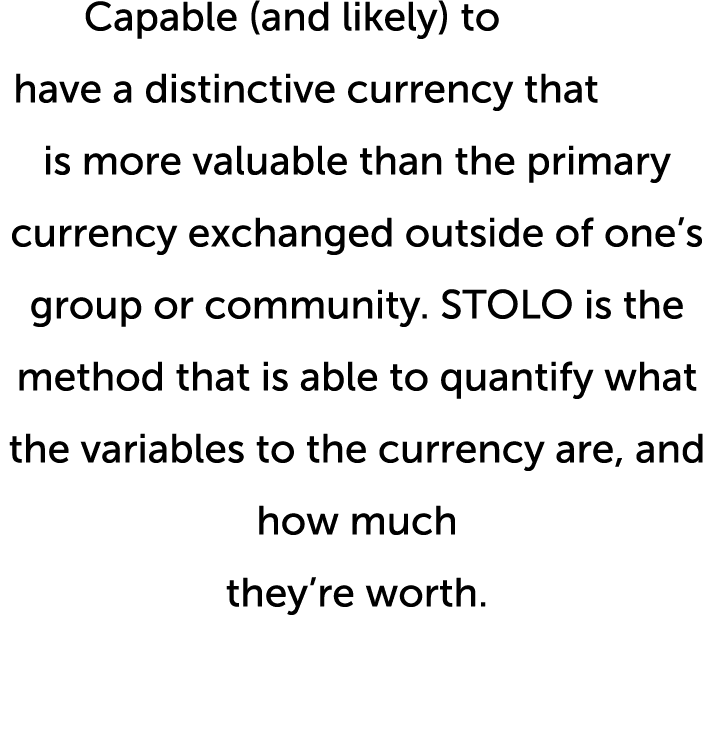 Capable (and likely) to have a distinctive currency that is more valuable than the primary currency exchanged outside of one’s group or community. STOLO is the method that is able to quantify what the variables to the currency are, and how much they’re worth.